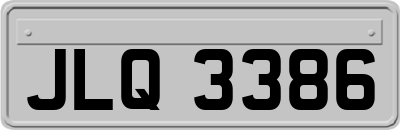 JLQ 3386